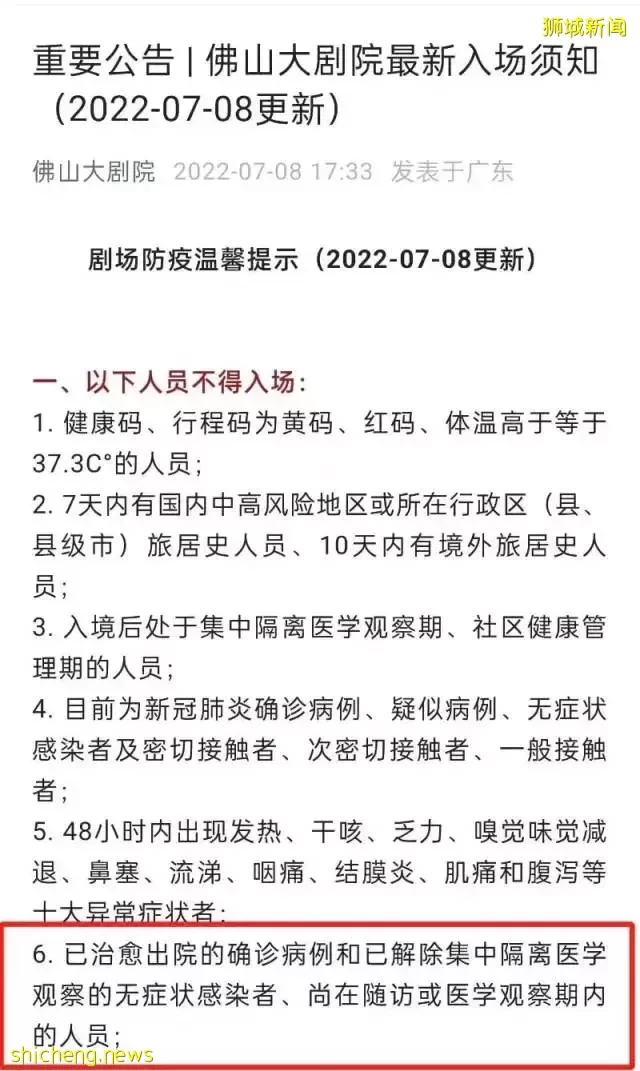 狮城新闻

重要公告 | 佛山大剧院最新入场须知（2022-07-08更新）

佛山大剧院 2022-07-08 17:33 发表于广东

剧场防疫温馨提示（2022-07-08更新）

一、以下人员不得入场：

1. 健康码、行程码为黄码、红码、体温高于等于37.3C°的人员；

2. 7天内有国内中高风险地区或所在行政区（县、县级市）旅居史人员、10天内有境外旅居史人员；

3. 入境后处于集中隔离医学观察期、社区健康管理期的人员；

4. 目前为新冠肺炎确诊病例、疑似病例、无症状感染者及密切接触者、次密切接触者、一般接触者；

5. 48小时内出现发热、干咳、乏力、嗅觉味觉减退、鼻塞、流涕、咽痛、结膜炎、肌痛和腹泻等十大异常症状者；

6. 已治愈出院的确诊病例和已解除集中隔离医学观察的无症状感染者、尚在随访或医学观察期内的人员；

shicheng.news